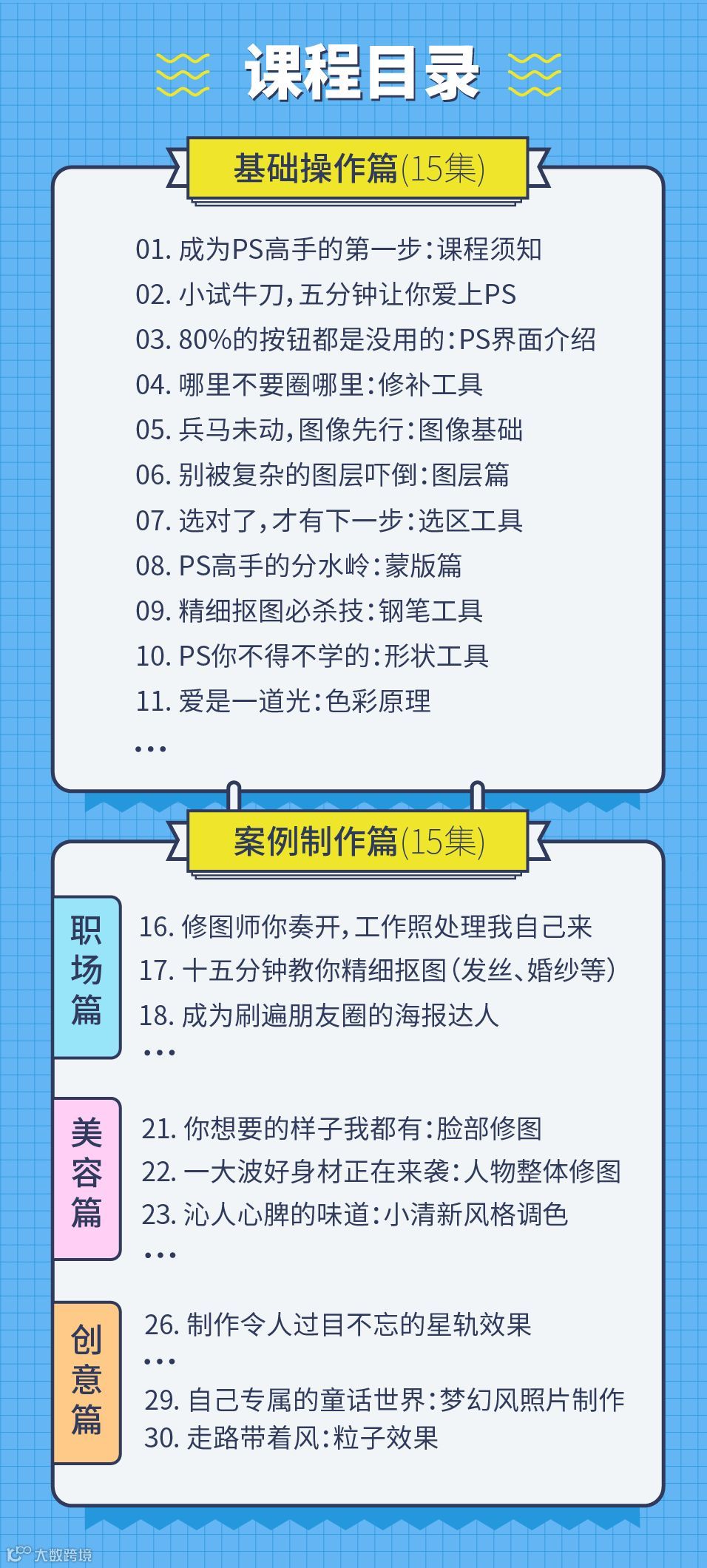 课程目录

基础操作篇(15集)

01.成为PS高手的第一步:课程须知
02.小试牛刀,五分钟让你爱上PS
03.80%的按钮都是没用的:PS界面介绍
04.哪里不要圈哪里:修补工具
05.兵马未动,图像先行:图像基础
06.别被复杂的图层吓倒:图层篇
07.选对了,才有下一步:选区工具
08.PS高手的分水岭:蒙版篇
09.精细抠图必杀技:钢笔工具
10.PS你不得不学的:形状工具
11.爱是一道光:色彩原理
...

案例制作篇(15集)

职场篇

16.修图师你奏开,工作照处理我自己来
17.十五分钟教你精细抠图(发丝、婚纱等)
18.成为刷遍朋友圈的海报达人
...

美容篇

21.你想要的样子我都有:脸部修图
22.一大波好身材正在来袭:人物整体修图
23.沁人心脾的味道:小清新风格调色
...

创意篇

26.制作令人过目不忘的星轨效果
...
29.自己专属的童话世界:梦幻风照片制作
30.走路带着风:粒子效果

大数跨境